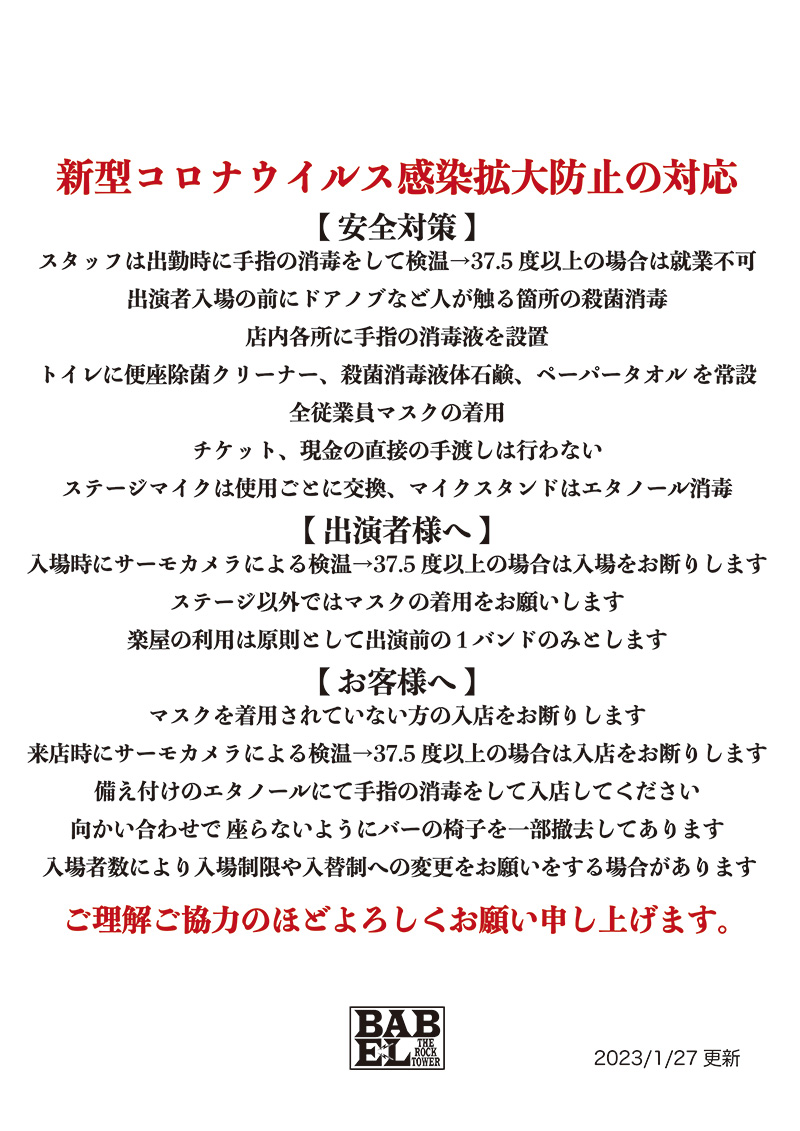 新型コロナウイルス感染拡大防止の対応

【安全対策】

スタッフは出勤時に手指の消毒をして検温→37.5 度以上の場合は就業不可

出演者入場の前にドアノブなど人が触る箇所の殺菌消毒

店内各所に手指の消毒液を設置

トイレに便座除菌クリーナー、殺菌消毒液体石鹸、ペーパータオル を常設

全従業員マスクの着用

チケット、現金の直接の手渡しは行わない

ステージマイクは使用ごとに交換、マイクスタンドはエタノール消毒

【出演者様へ】

入場時にサーモカメラによる検温→37.5 度以上の場合は入場をお断りします

ステージ以外ではマスクの着用をお願いします

楽屋の利用は原則として出演前の１バンドのみとします

【お客様へ】

マスクを着用されていない方の入店をお断りします

来店時にサーモカメラによる検温→37.5 度以上の場合は入店をお断りします

備え付けのエタノールにて手指の消毒をして入店してください

向かい合わせで 座らないようにバーの椅子を一部撤去してあります

入場者数により入場制限や入替制への変更をお願いをする場合があります

ご理解ご協力のほどよろしくお願い申し上げます。

BABEL THE ROCK TOWER

2023/1/27 更新